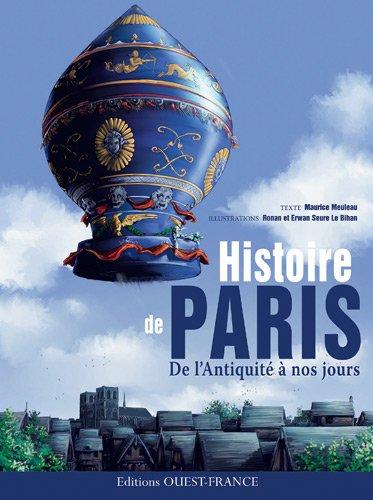 TEXTE Maurice Meuleau
ILLUSTRATIONS Ronan et Erwan Seure Le Bihan

Histoire de PARIS
De l'Antiquité à nos jours

Editions OUEST-FRANCE